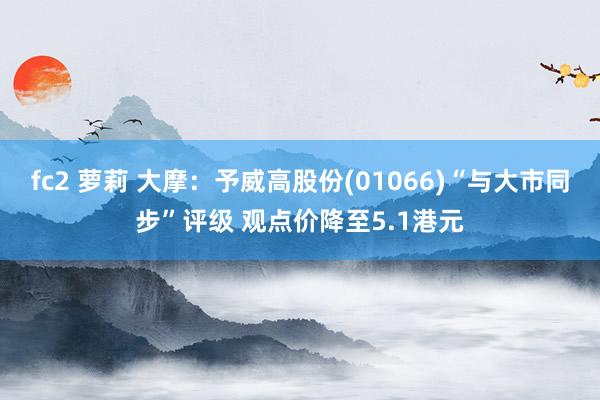 fc2 萝莉 大摩：予威高股份(01066)“与大市同步”评级 观点价降至5.1港元